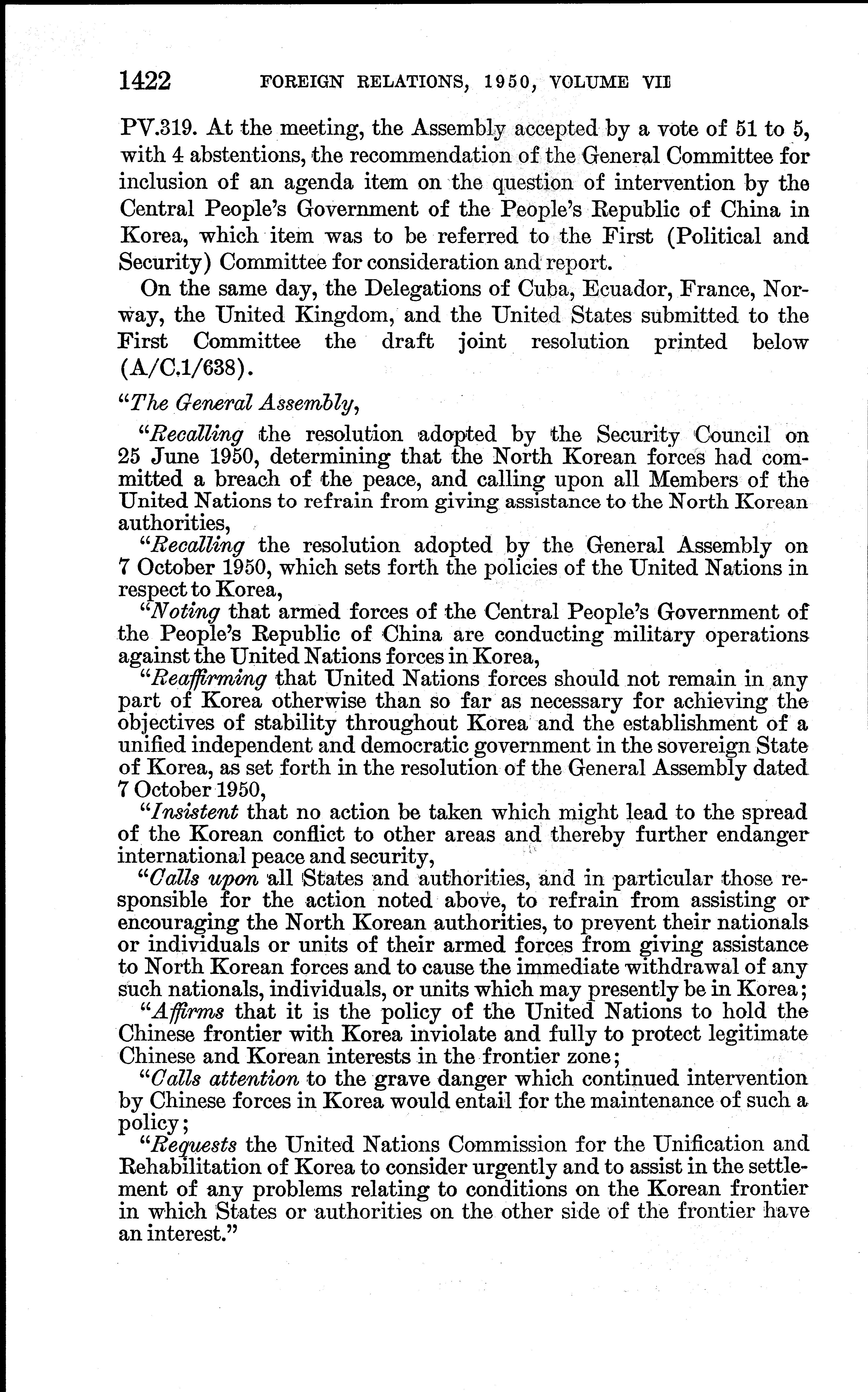 1422 FOREIGN RELATIONS, 1950, VOLUME VII

PV.319. At the meeting, the Assembly accepted by a vote of 51 to 5, with 4 abstentions, the recommendation of the General Committee for inclusion of an agenda item on the question of intervention by the Central People's Government of the People's Republic of China in Korea, which item was to be referred to the First (Political and Security) Committee for consideration and report.

On the same day, the Delegations of Cuba, Ecuador, France, Norway, the United Kingdom, and the United States submitted to the First Committee the draft joint resolution printed below (A/C.1/638).

"The General Assembly,

"Recalling the resolution adopted by the Security Council on 25 June 1950, determining that the North Korean forces had committed a breach of the peace, and calling upon all Members of the United Nations to refrain from giving assistance to the North Korean authorities,

"Recalling the resolution adopted by the General Assembly on 7 October 1950, which sets forth the policies of the United Nations in respect to Korea,

"Noting that armed forces of the Central People's Government of the People's Republic of China are conducting military operations against the United Nations forces in Korea,

"Reaffirming that United Nations forces should not remain in any part of Korea otherwise than so far as necessary for achieving the objectives of stability throughout Korea and the establishment of a unified independent and democratic government in the sovereign State of Korea, as set forth in the resolution of the General Assembly dated 7 October 1950,

"Insistent that no action be taken which might lead to the spread of the Korean conflict to other areas and thereby further endanger international peace and security,

"Calls upon all States and authorities, and in particular those responsible for the action noted above, to refrain from assisting or encouraging the North Korean authorities, to prevent their nationals or individuals or units of their armed forces from giving assistance to North Korean forces and to cause the immediate withdrawal of any such nationals, individuals, or units which may presently be in Korea;

"Affirms that it is the policy of the United Nations to hold the Chinese frontier with Korea inviolate and fully to protect legitimate Chinese and Korean interests in the frontier zone;

"Calls attention to the grave danger which continued intervention by Chinese forces in Korea would entail for the maintenance of such a policy;

"Requests the United Nations Commission for the Unification and Rehabilitation of Korea to consider urgently and to assist in the settlement of any problems relating to conditions on the Korean frontier in which States or authorities on the other side of the frontier have an interest."